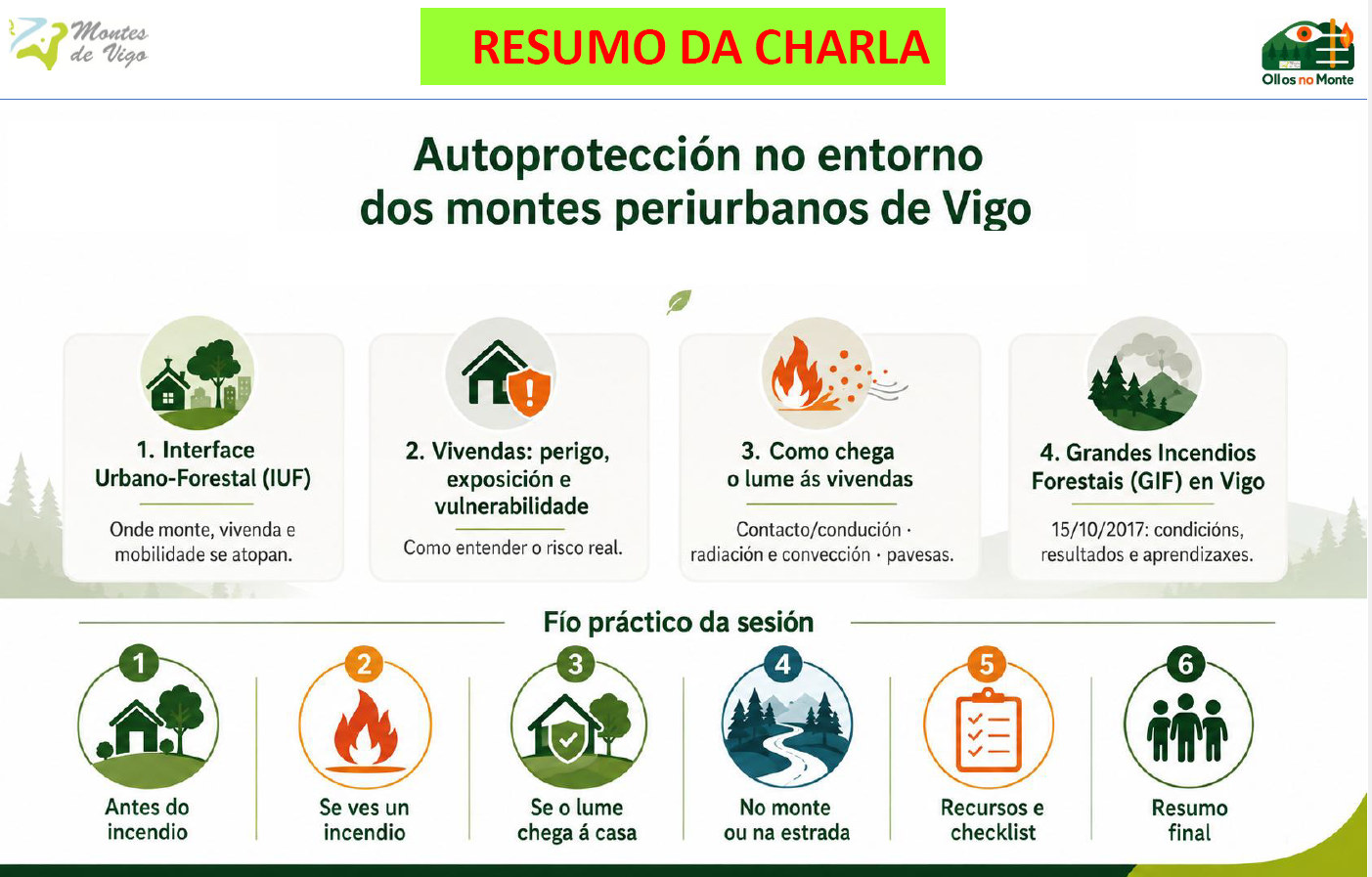 Montes de Vigo

RESUMO DA CHARLA

Ollos no Monte

Autoprotección no entorno dos montes periurbanos de Vigo

1. Interface Urbano-Forestal (IUF)

Onde monte, vivenda e mobilidade se atopan.

2. Vivendas: perigo, exposición e vulnerabilidade

Como entender o risco real.

3. Como chega o lume ás vivendas

Contacto/condución · radiación e convección · pavesas.

4. Grandes Incendios Forestais (GIF) en Vigo

15/10/2017: condicións, resultados e aprendizaxes.

Fío práctico da sesión

1
Antes do incendio

2
Se ves un incendio

3
Se o lume chega á casa

4
No monte ou na estrada

5
Recursos e checklist

6
Resumo final